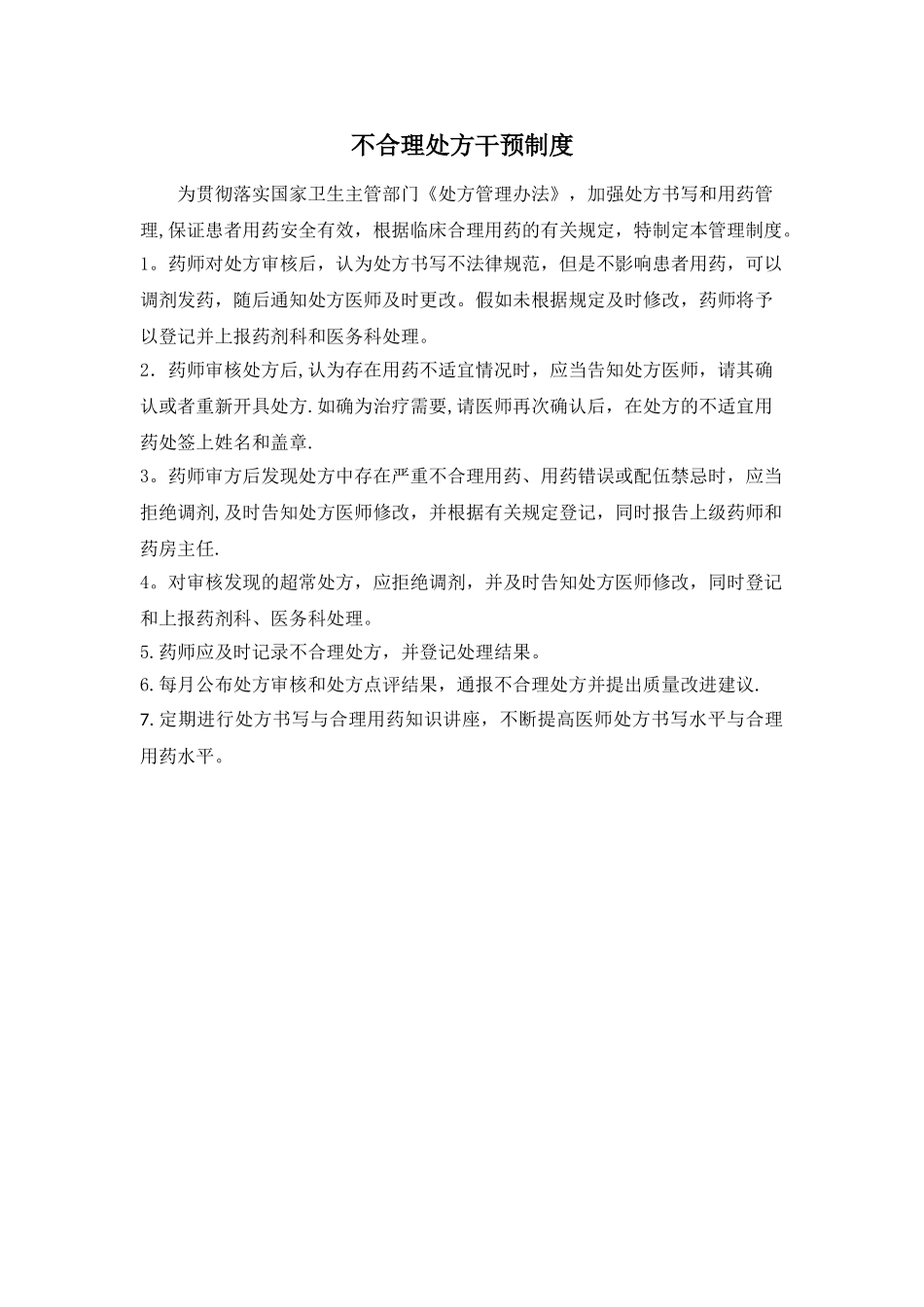 不合理处方干预制度

为贯彻落实国家卫生主管部门《处方管理办法》，加强处方书写和用药管理,保证患者用药安全有效，根据临床合理用药的有关规定，特制定本管理制度。

1。药师对处方审核后，认为处方书写不法律规范，但是不影响患者用药，可以调剂发药，随后通知处方医师及时更改。假如未根据规定及时修改，药师将予以登记并上报药剂科和医务科处理。

2．药师审核处方后,认为存在用药不适宜情况时，应当告知处方医师，请其确认或者重新开具处方.如确为治疗需要,请医师再次确认后，在处方的不适宜用药处签上姓名和盖章.

3。药师审方后发现处方中存在严重不合理用药、用药错误或配伍禁忌时，应当拒绝调剂,及时告知处方医师修改，并根据有关规定登记，同时报告上级药师和药房主任.

4。对审核发现的超常处方，应拒绝调剂，并及时告知处方医师修改，同时登记和上报药剂科、医务科处理。

5.药师应及时记录不合理处方，并登记处理结果。

6.每月公布处方审核和处方点评结果，通报不合理处方并提出质量改进建议.

7.定期进行处方书写与合理用药知识讲座，不断提高医师处方书写水平与合理用药水平。